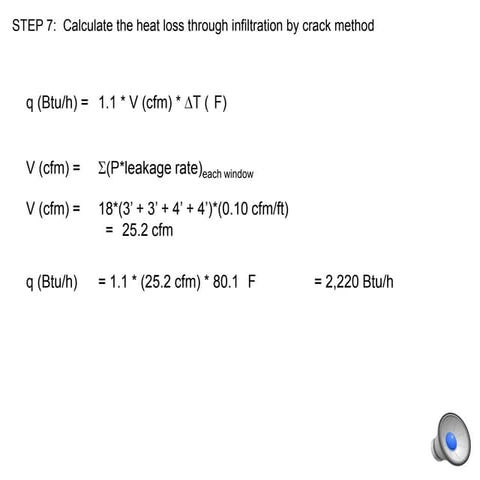 STEP 7: Calculate the heat loss through infiltration by crack method

q (Btu/h) = 1.1 * V (cfm) * $\Delta$T ( F)

V (cfm) = $\Sigma$(P*leakage rate)$_{\text{each window}}$

V (cfm) = 18*(3' + 3' + 4' + 4')*(0.10 cfm/ft)
= 25.2 cfm

q (Btu/h) = 1.1 * (25.2 cfm) * 80.1 F = 2,220 Btu/h